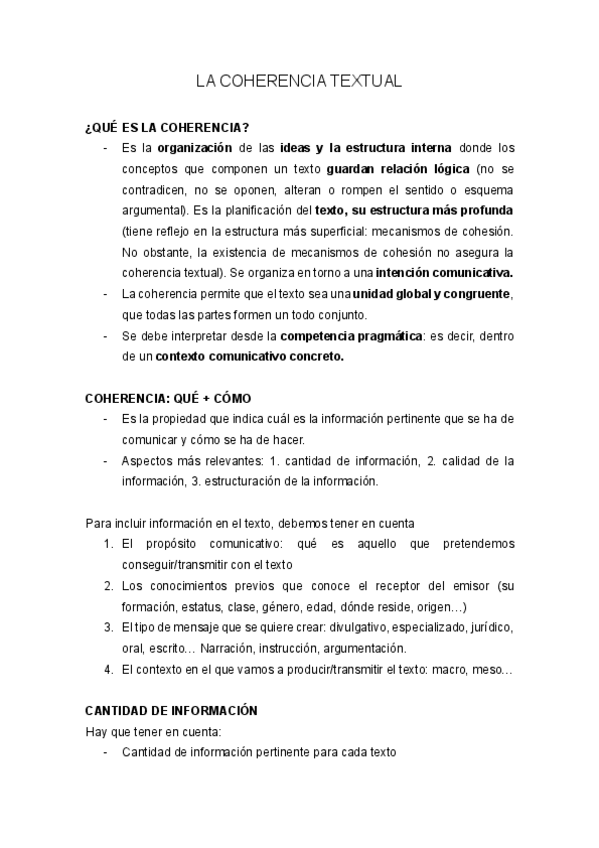 LA COHERENCIA TEXTUAL

¿QUÉ ES LA COHERENCIA?

- Es la organización de las ideas y la estructura interna donde los conceptos que componen un texto guardan relación lógica (no se contradicen, no se oponen, alteran o rompen el sentido o esquema argumental). Es la planificación del texto, su estructura más profunda (tiene reflejo en la estructura más superficial: mecanismos de cohesión. No obstante, la existencia de mecanismos de cohesión no asegura la coherencia textual). Se organiza en torno a una intención comunicativa.
- La coherencia permite que el texto sea una unidad global y congruente, que todas las partes formen un todo conjunto.
- Se debe interpretar desde la competencia pragmática: es decir, dentro de un contexto comunicativo concreto.

COHERENCIA: QUÉ + CÓMO

- Es la propiedad que indica cuál es la información pertinente que se ha de comunicar y cómo se ha de hacer.
- Aspectos más relevantes: 1. cantidad de información, 2. calidad de la información, 3. estructuración de la información.

Para incluir información en el texto, debemos tener en cuenta

1. El propósito comunicativo: qué es aquello que pretendemos conseguir/transmitir con el texto
2. Los conocimientos previos que conoce el receptor del emisor (su formación, estatus, clase, género, edad, dónde reside, origen…)
3. El tipo de mensaje que se quiere crear: divulgativo, especializado, jurídico, oral, escrito… Narración, instrucción, argumentación.
4. El contexto en el que vamos a producir/transmitir el texto: macro, meso…

CANTIDAD DE INFORMACIÓN

Hay que tener en cuenta:

- Cantidad de información pertinente para cada texto